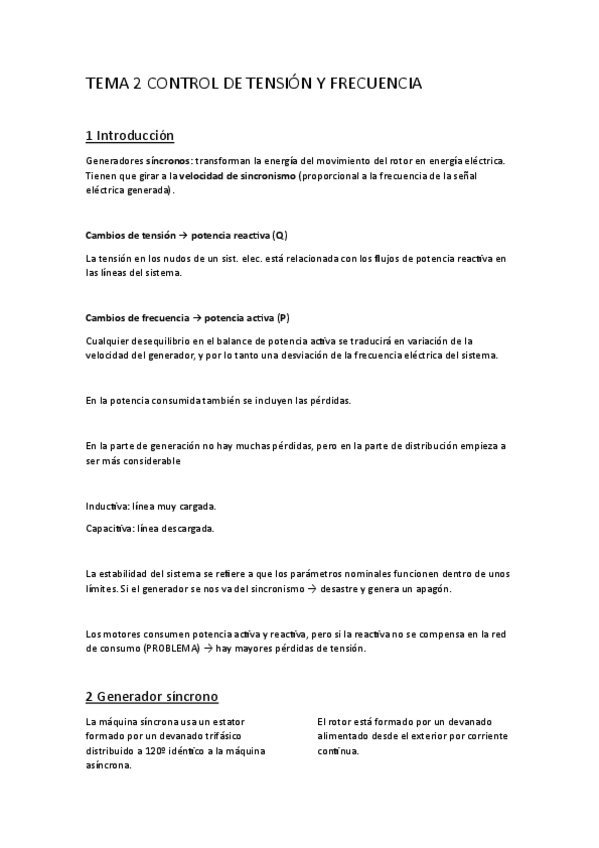 TEMA 2 CONTROL DE TENSIÓN Y FRECUENCIA

1 Introducción

Generadores síncronos: transforman la energía del movimiento del rotor en energía eléctrica. Tienen que girar a la velocidad de sincronismo (proporcional a la frecuencia de la señal eléctrica generada).

Cambios de tensión → potencia reactiva (Q)

La tensión en los nudos de un sist. elec. está relacionada con los flujos de potencia reactiva en las líneas del sistema.

Cambios de frecuencia → potencia activa (P)

Cualquier desequilibrio en el balance de potencia activa se traducirá en variación de la velocidad del generador, y por lo tanto una desviación de la frecuencia eléctrica del sistema.

En la potencia consumida también se incluyen las pérdidas.

En la parte de generación no hay muchas pérdidas, pero en la parte de distribución empieza a ser más considerable

Inductiva: línea muy cargada.

Capacitiva: línea descargada.

La estabilidad del sistema se refiere a que los parámetros nominales funcionen dentro de unos límites. Si el generador se nos va del sincronismo → desastre y genera un apagón.

Los motores consumen potencia activa y reactiva, pero si la reactiva no se compensa en la red de consumo (PROBLEMA) → hay mayores pérdidas de tensión.

2 Generador síncrono

La máquina síncrona usa un estator formado por un devanado trifásico distribuido a 120º idéntico a la máquina asíncrona.

El rotor está formado por un devanado alimentado desde el exterior por corriente continua.